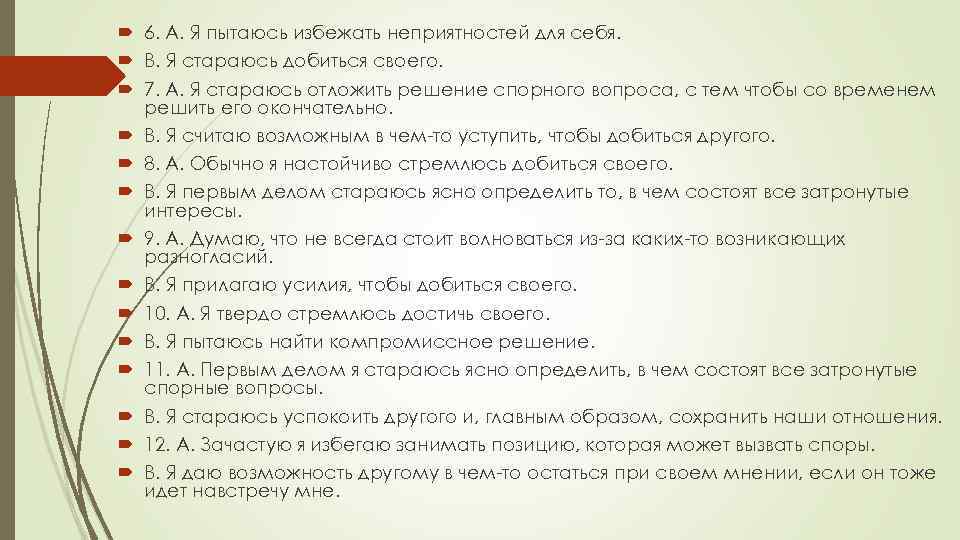 6. А. Я пытаюсь избежать неприятностей для себя.

В. Я стараюсь добиться своего.

7. А. Я стараюсь отложить решение спорного вопроса, с тем чтобы со временем решить его окончательно.

В. Я считаю возможным в чем-то уступить, чтобы добиться другого.

8. А. Обычно я настойчиво стремлюсь добиться своего.

В. Я первым делом стараюсь ясно определить то, в чем состоят все затронутые интересы.

9. А. Думаю, что не всегда стоит волноваться из-за каких-то возникающих разногласий.

В. Я прилагаю усилия, чтобы добиться своего.

10. А. Я твердо стремлюсь достичь своего.

В. Я пытаюсь найти компромиссное решение.

11. А. Первым делом я стараюсь ясно определить, в чем состоят все затронутые спорные вопросы.

В. Я стараюсь успокоить другого и, главным образом, сохранить наши отношения.

12. А. Зачастую я избегаю занимать позицию, которая может вызвать споры.

В. Я даю возможность другому в чем-то остаться при своем мнении, если он тоже идет навстречу мне.